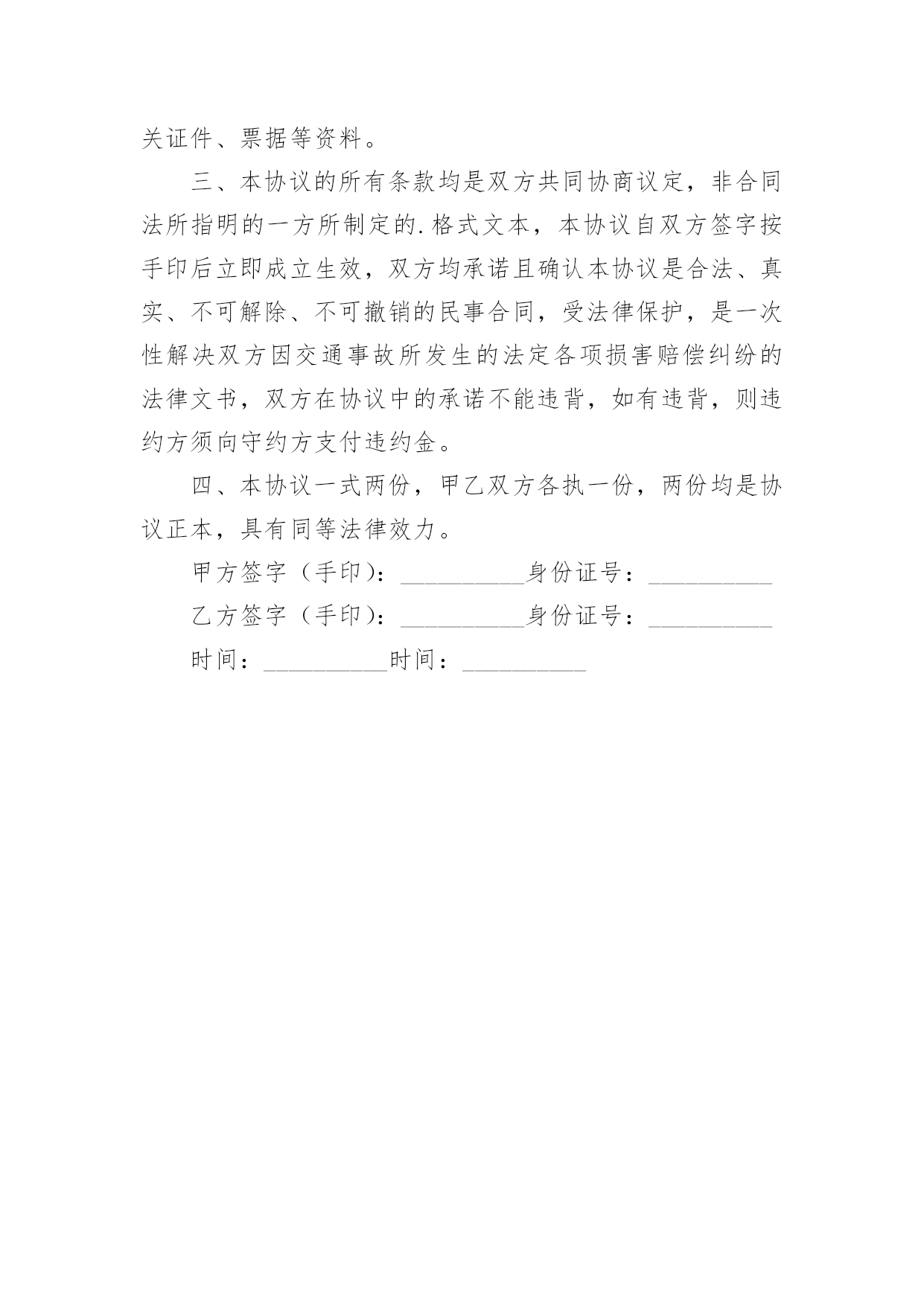 关证件、票据等资料。

三、本协议的所有条款均是双方共同协商议定，非合同法所指明的一方所制定的.格式文本，本协议自双方签字按手印后立即成立生效，双方均承诺且确认本协议是合法、真实、不可解除、不可撤销的民事合同，受法律保护，是一次性解决双方因交通事故所发生的法定各项损害赔偿纠纷的法律文书，双方在协议中的承诺不能违背，如有违背，则违约方须向守约方支付违约金。

四、本协议一式两份，甲乙双方各执一份，两份均是协议正本，具有同等法律效力。

甲方签字（手印）：__________身份证号：__________

乙方签字（手印）：__________身份证号：__________

时间：__________时间：__________